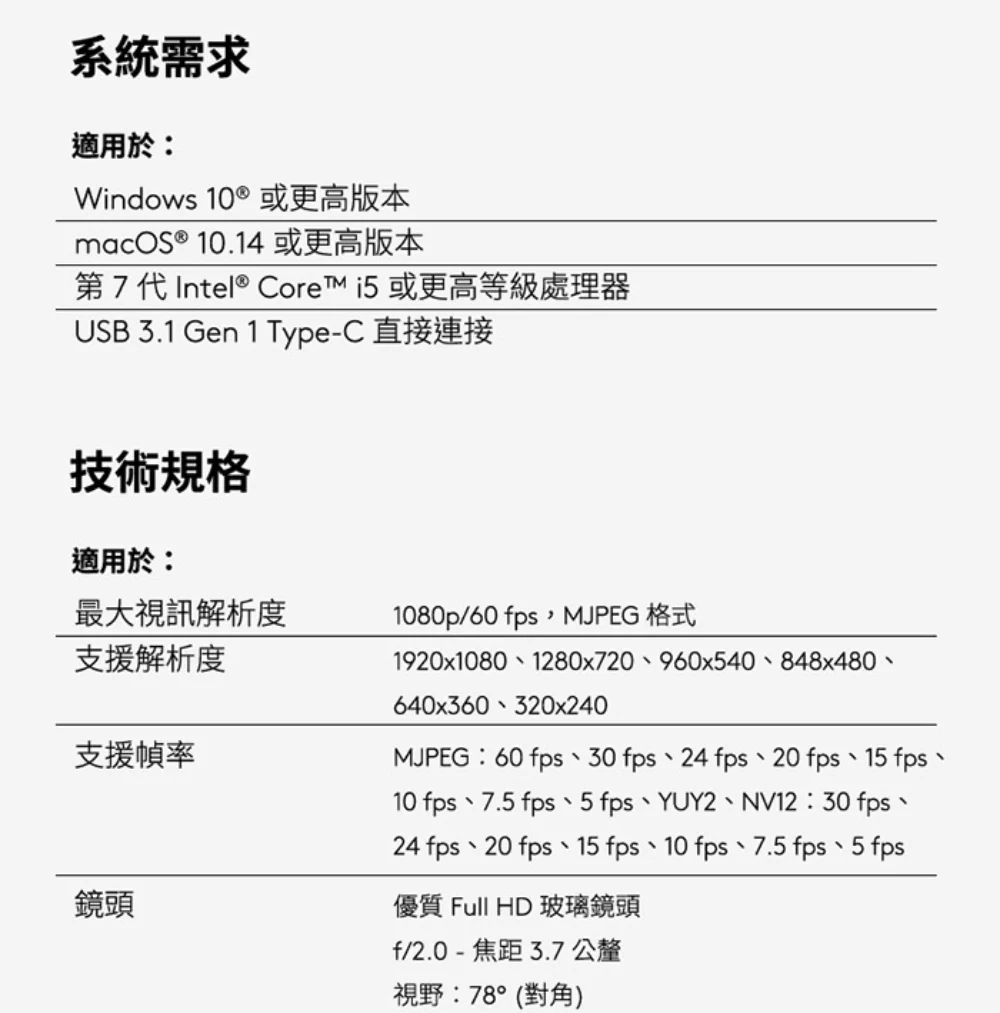 系統需求

適用於：

Windows 10® 或更高版本

macOS® 10.14 或更高版本

第7代Intel® Core™ i5或更高等級處理器

USB 3.1 Gen 1 Type-C直接連接

技術規格

適用於：

最大視訊解析度
1080p/60 fps，MJPEG格式

支援解析度
1920x1080、1280x720、960x540、848x480、640x360、320x240

支援幀率
MJPEG：60 fps、30 fps、24 fps、20 fps、15 fps、10 fps、7.5 fps、5 fps、YUY2、NV12：30 fps、24 fps、20 fps、15 fps、10 fps、7.5 fps、5 fps

鏡頭
優質Full HD玻璃鏡頭
f/2.0 - 焦距3.7公釐
視野：78° (對角)